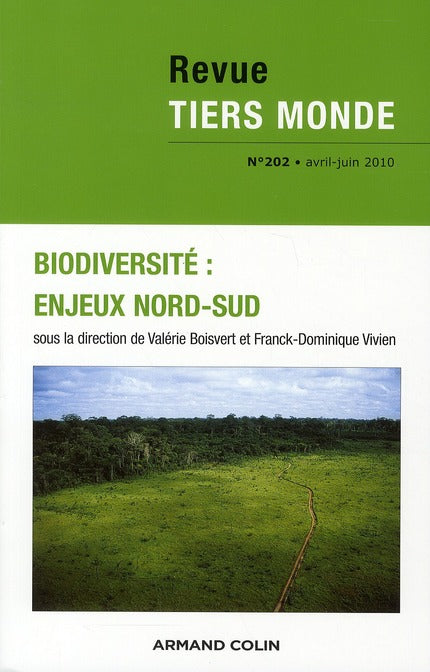 Revue
TIERS MONDE

N°202 • avril-juin 2010

BIODIVERSITÉ :
ENJEUX NORD-SUD

sous la direction de Valérie Boisvert et Franck-Dominique Vivien

ARMAND COLIN